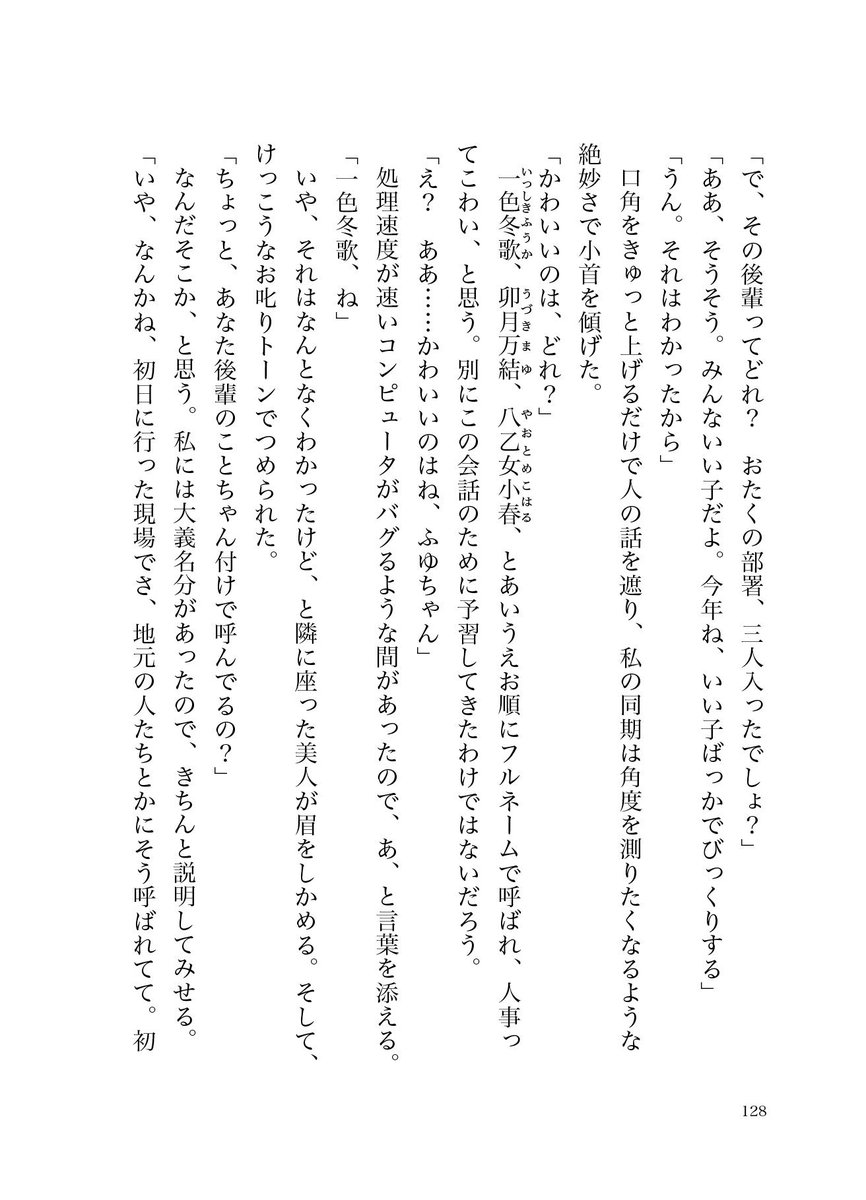 「で、その後輩ってどれ？　おたくの部署、三人入ったでしょ？」
「ああ、そうそう。みんないい子だよ。今年ね、いい子ばっかでびっくりする」
「うん。それはわかったから」
口角をきゅっと上げるだけで人の話を遮り、私の同期は角度を測りたくなるような絶妙さで小首を傾げた。
「かわいいのは、どれ？」
一色冬歌（いっしきふうか）、卯月万結（うづきまゆ）、八乙女小春（やおとめこはる）、とあいうえお順にフルネームで呼ばれ、人事ってこわい、と思う。別にこの会話のために予習してきたわけではないだろう。
「え？　ああ……かわいいのはね、ふゆちゃん」
処理速度が速いコンピュータがバグるような間があったので、あ、と言葉を添える。
「一色冬歌、ね」
いや、それはなんとなくわかったけど、と隣に座った美人が眉をしかめる。そして、けっこうなお叱りトーンでつめられた。
「ちょっと、あなた後輩のことちゃん付けで呼んでるの？」
なんだそこか、と思う。私には大義名分があったので、きちんと説明してみせる。
「いや、なんかね、初日に行った現場でさ、地元の人たちとかにそう呼ばれてて。初

128